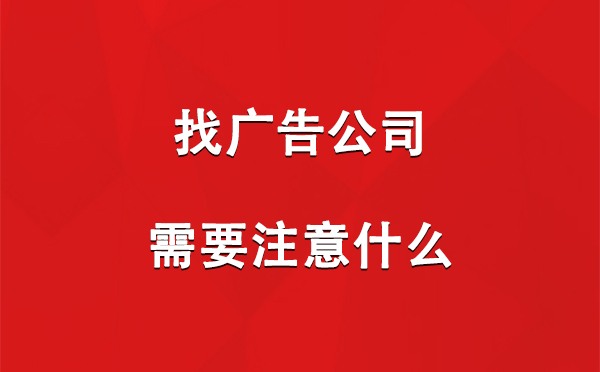 找广告公司

需要注意什么